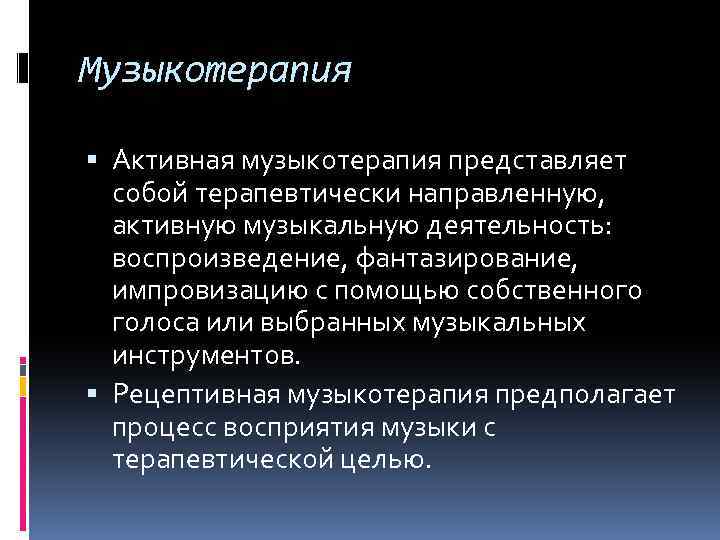 Музыкотерапия

▪ Активная музыкотерапия представляет собой терапевтически направленную, активную музыкальную деятельность: воспроизведение, фантазирование, импровизацию с помощью собственного голоса или выбранных музыкальных инструментов.

▪ Рецептивная музыкотерапия предполагает процесс восприятия музыки с терапевтической целью.